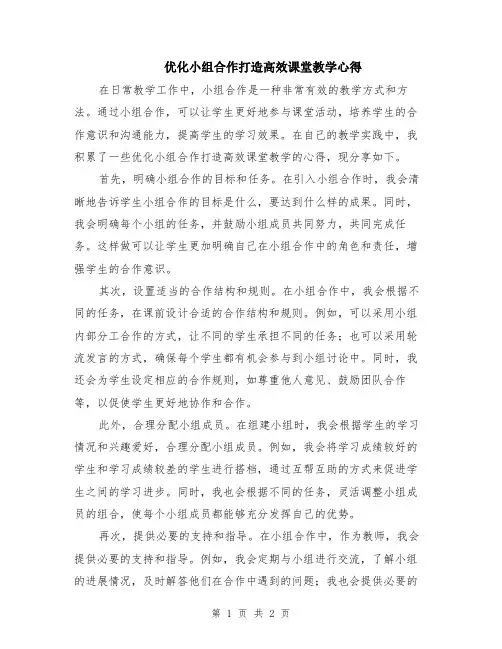 优化小组合作打造高效课堂教学心得

在日常教学工作中，小组合作是一种非常有效的教学方式和方法。通过小组合作，可以让学生更好地参与课堂活动，培养学生的合作意识和沟通能力，提高学生的学习效果。在自己的教学实践中，我积累了一些优化小组合作打造高效课堂教学的心得，现分享如下。

首先，明确小组合作的目标和任务。在引入小组合作时，我会清晰地告诉学生小组合作的目标是什么，要达到什么样的成果。同时，我会明确每个小组的任务，并鼓励小组成员共同努力，共同完成任务。这样做可以让学生更加明确自己在小组合作中的角色和责任，增强学生的合作意识。

其次，设置适当的合作结构和规则。在小组合作中，我会根据不同的任务，在课前设计合适的合作结构和规则。例如，可以采用小组内部分工合作的方式，让不同的学生承担不同的任务；也可以采用轮流发言的方式，确保每个学生都有机会参与到小组讨论中。同时，我还会为学生设定相应的合作规则，如尊重他人意见、鼓励团队合作等，以促使学生更好地协作和合作。

此外，合理分配小组成员。在组建小组时，我会根据学生的学习情况和兴趣爱好，合理分配小组成员。例如，我会将学习成绩较好的学生和学习成绩较差的学生进行搭档，通过互帮互助的方式来促进学生之间的学习进步。同时，我也会根据不同的任务，灵活调整小组成员的组合，使每个小组成员都能够充分发挥自己的优势。

再次，提供必要的支持和指导。在小组合作中，作为教师，我会提供必要的支持和指导。例如，我会定期与小组进行交流，了解小组的进展情况，及时解答他们在合作中遇到的问题；我也会提供必要的

第 1 页 共 2 页